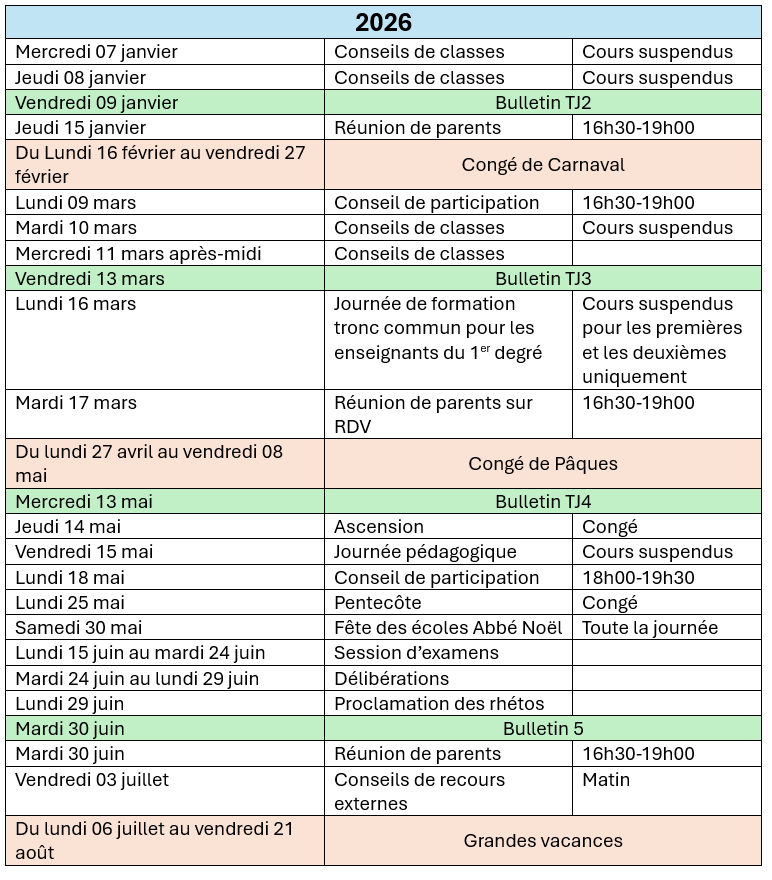 | 2026 | | |
|---|---|---|
| Mercredi 07 janvier | Conseils de classes | Cours suspendus |
| Jeudi 08 janvier | Conseils de classes | Cours suspendus |
| Vendredi 09 janvier | Bulletin TJ2 | |
| Jeudi 15 janvier | Réunion de parents | 16h30-19h00 |
| Du Lundi 16 février au vendredi 27 février | Congé de Carnaval | |
| Lundi 09 mars | Conseil de participation | 16h30-19h00 |
| Mardi 10 mars | Conseils de classes | Cours suspendus |
| Mercredi 11 mars après-midi | Conseils de classes | |
| Vendredi 13 mars | Bulletin TJ3 | |
| Lundi 16 mars | Journée de formation tronc commun pour les enseignants du $1^{er}$ degré | Cours suspendus pour les premières et les deuxièmes uniquement |
| Mardi 17 mars | Réunion de parents sur RDV | 16h30-19h00 |
| Du lundi 27 avril au vendredi 08 mai | Congé de Pâques | |
| Mercredi 13 mai | Bulletin TJ4 | |
| Jeudi 14 mai | Ascension | Congé |
| Vendredi 15 mai | Journée pédagogique | Cours suspendus |
| Lundi 18 mai | Conseil de participation | 18h00-19h30 |
| Lundi 25 mai | Pentecôte | Congé |
| Samedi 30 mai | Fête des écoles Abbé Noël | Toute la journée |
| Lundi 15 juin au mardi 24 juin | Session d'examens | |
| Mardi 24 juin au lundi 29 juin | Délibérations | |
| Lundi 29 juin | Proclamation des rhétos | |
| Mardi 30 juin | Bulletin 5 | |
| Mardi 30 juin | Réunion de parents | 16h30-19h00 |
| Vendredi 03 juillet | Conseils de recours externes | Matin |
| Du lundi 06 juillet au vendredi 21 août | Grandes vacances | |